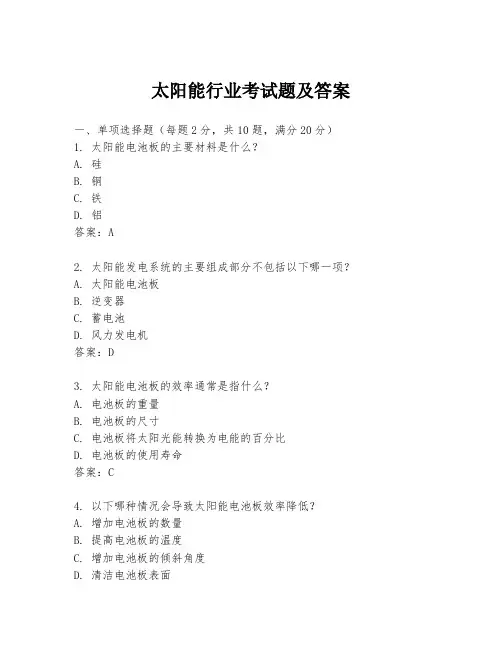 太阳能行业考试题及答案

一、单项选择题（每题2分，共10题，满分20分）
1. 太阳能电池板的主要材料是什么？
A. 硅
B. 铜
C. 铁
D. 铝
答案：A

2. 太阳能发电系统的主要组成部分不包括以下哪一项？
A. 太阳能电池板
B. 逆变器
C. 蓄电池
D. 风力发电机
答案：D

3. 太阳能电池板的效率通常是指什么？
A. 电池板的重量
B. 电池板的尺寸
C. 电池板将太阳光能转换为电能的百分比
D. 电池板的使用寿命
答案：C

4. 以下哪种情况会导致太阳能电池板效率降低？
A. 增加电池板的数量
B. 提高电池板的温度
C. 增加电池板的倾斜角度
D. 清洁电池板表面